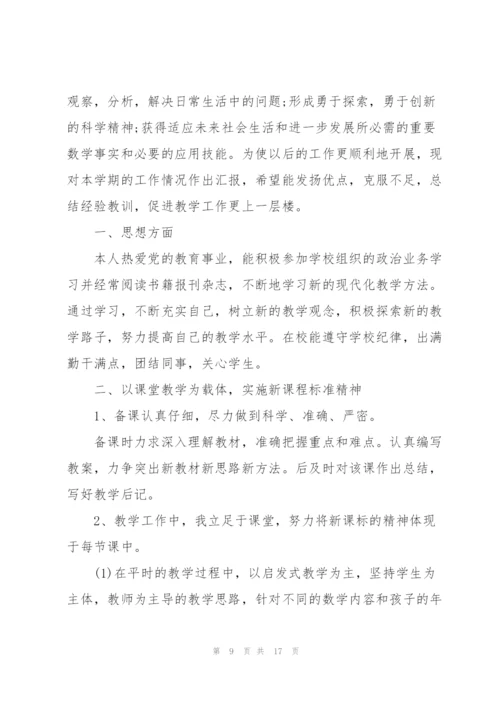 观察，分析，解决日常生活中的问题;形成勇于探索，勇于创新的科学精神;获得适应未来社会生活和进一步发展所必需的重要数学事实和必要的应用技能。为使以后的工作更顺利地开展，现对本学期的工作情况作出汇报，希望能发扬优点，克服不足，总结经验教训，促进教学工作更上一层楼。

一、思想方面

本人热爱党的教育事业，能积极参加学校组织的政治业务学习并经常阅读书籍报刊杂志，不断地学习新的现代化教学方法。通过学习，不断充实自己，树立新的教学观念，积极探索新的教学路子，努力提高自己的教学水平。在校能遵守学校纪律，出满勤干满点，团结同事，关心学生。

二、以课堂教学为载体，实施新课程标准精神

1、备课认真仔细，尽力做到科学、准确、严密。

备课时力求深入理解教材，准确把握重点和难点。认真编写教案，力争突出新教材新思路新方法。后及时对该课作出总结，写好教学后记。

2、教学工作中，我立足于课堂，努力将新课标的精神体现于每节课中。

(1)在平时的教学过程中，以启发式教学为主，坚持学生为主体，教师为主导的教学思路，针对不同的数学内容和孩子的年

第 9 页 共 17 页